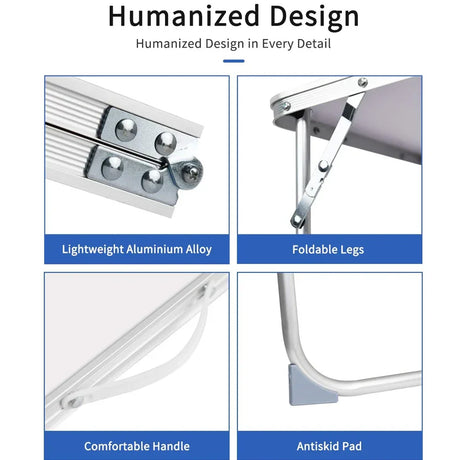 Humanized Design

Humanized Design in Every Detail

Lightweight Aluminium Alloy

Foldable Legs

Comfortable Handle

Antiskid Pad